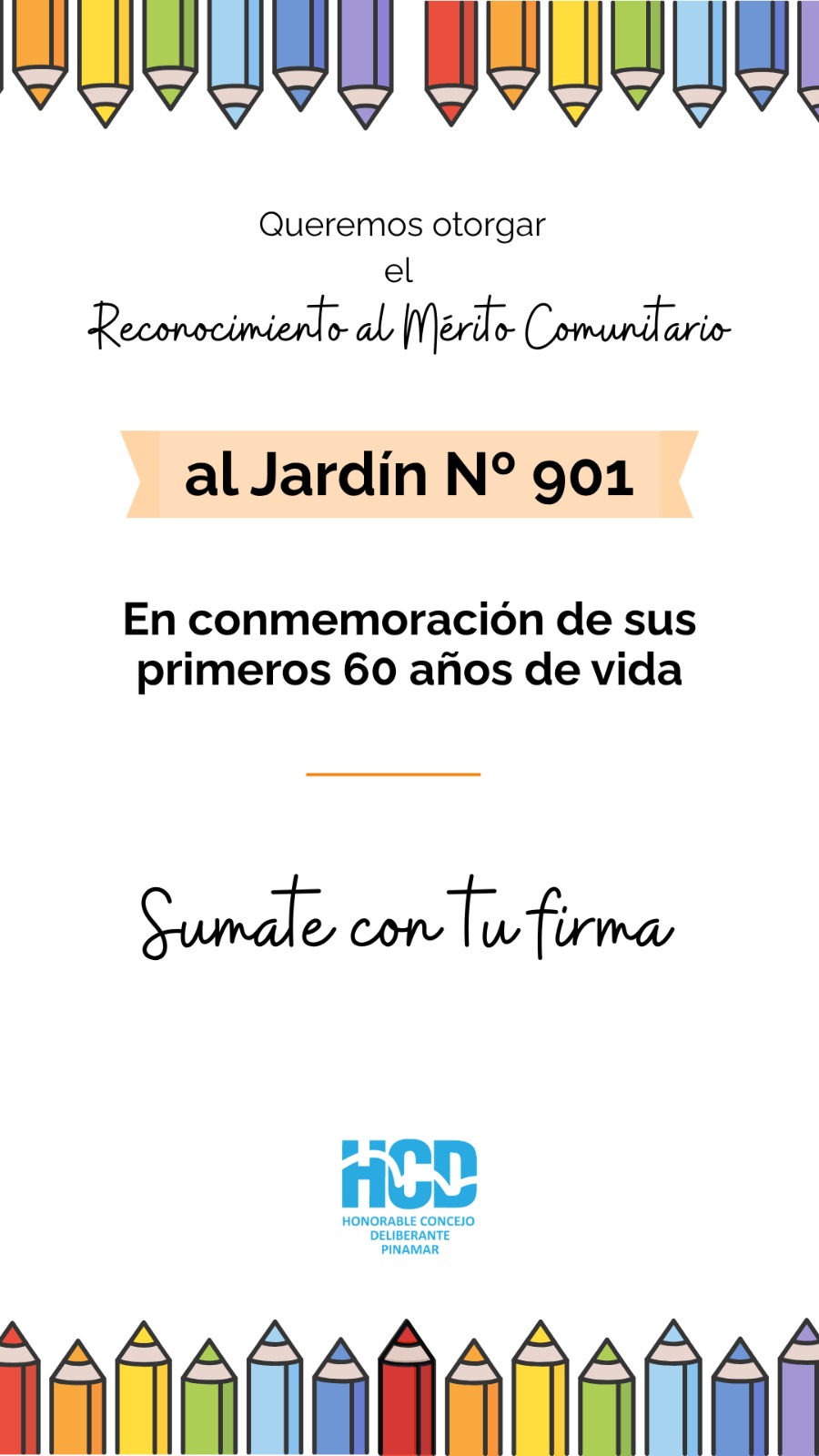 Queremos otorgar
el
Reconocimiento al Mérito Comunitario

al Jardín Nº 901

En conmemoración de sus primeros 60 años de vida

Sumate con tu firma

HCD
HONORABLE CONCEJO
DELIBERANTE
PINAMAR